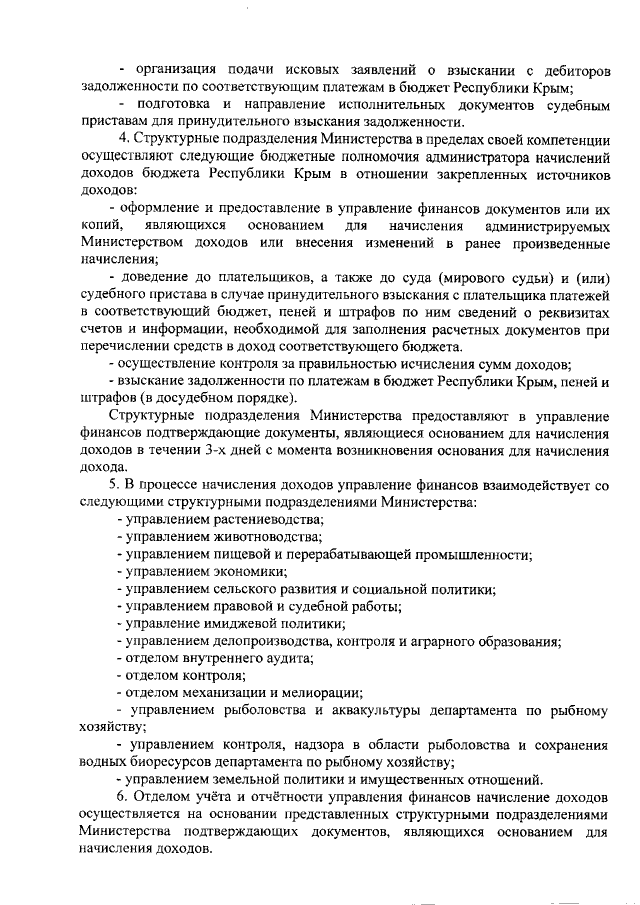 - организация подачи исковых заявлений о взыскании с дебиторов задолженности по соответствующим платежам в бюджет Республики Крым;

- подготовка и направление исполнительных документов судебным приставам для принудительного взыскания задолженности.

4. Структурные подразделения Министерства в пределах своей компетенции осуществляют следующие бюджетные полномочия администратора начислений доходов бюджета Республики Крым в отношении закрепленных источников доходов:

- оформление и предоставление в управление финансов документов или их копий, являющихся основанием для начисления администрируемых Министерством доходов или внесения изменений в ранее произведенные начисления;

- доведение до плательщиков, а также до суда (мирового судьи) и (или) судебного пристава в случае принудительного взыскания с плательщика платежей в соответствующий бюджет, пеней и штрафов по ним сведений о реквизитах счетов и информации, необходимой для заполнения расчетных документов при перечислении средств в доход соответствующего бюджета.

- осуществление контроля за правильностью исчисления сумм доходов;

- взыскание задолженности по платежам в бюджет Республики Крым, пеней и штрафов (в досудебном порядке).

Структурные подразделения Министерства предоставляют в управление финансов подтверждающие документы, являющиеся основанием для начисления доходов в течении 3-х дней с момента возникновения основания для начисления дохода.

5. В процессе начисления доходов управление финансов взаимодействует со следующими структурными подразделениями Министерства:

- управлением растениеводства;

- управлением животноводства;

- управлением пищевой и перерабатывающей промышленности;

- управлением экономики;

- управлением сельского развития и социальной политики;

- управлением правовой и судебной работы;

- управление имиджевой политики;

- управлением делопроизводства, контроля и аграрного образования;

- отделом внутреннего аудита;

- отделом контроля;

- отделом механизации и мелиорации;

- управлением рыболовства и аквакультуры департамента по рыбному хозяйству;

- управлением контроля, надзора в области рыболовства и сохранения водных биоресурсов департамента по рыбному хозяйству;

- управлением земельной политики и имущественных отношений.

6. Отделом учёта и отчётности управления финансов начисление доходов осуществляется на основании представленных структурными подразделениями Министерства подтверждающих документов, являющихся основанием для начисления доходов.